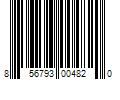 8 56793 00482 0